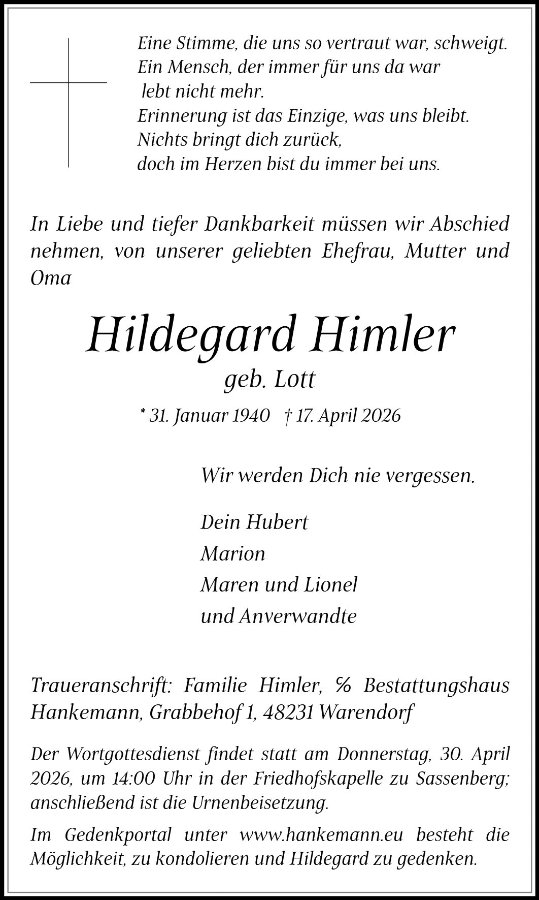 Eine Stimme, die uns so vertraut war, schweigt.
Ein Mensch, der immer für uns da war
lebt nicht mehr.
Erinnerung ist das Einzige, was uns bleibt.
Nichts bringt dich zurück,
doch im Herzen bist du immer bei uns.

In Liebe und tiefer Dankbarkeit müssen wir Abschied nehmen, von unserer geliebten Ehefrau, Mutter und Oma

Hildegard Himler
geb. Lott

* 31. Januar 1940 † 17. April 2026

Wir werden Dich nie vergessen.

Dein Hubert
Marion
Maren und Lionel
und Anverwandte

Traueranschrift: Familie Himler, % Bestattungshaus Hankemann, Grabbehof 1, 48231 Warendorf

Der Wortgottesdienst findet statt am Donnerstag, 30. April 2026, um 14:00 Uhr in der Friedhofskapelle zu Sassenberg; anschließend ist die Urnenbeisetzung.

Im Gedenkportal unter www.hankemann.eu besteht die Möglichkeit, zu kondolieren und Hildegard zu gedenken.